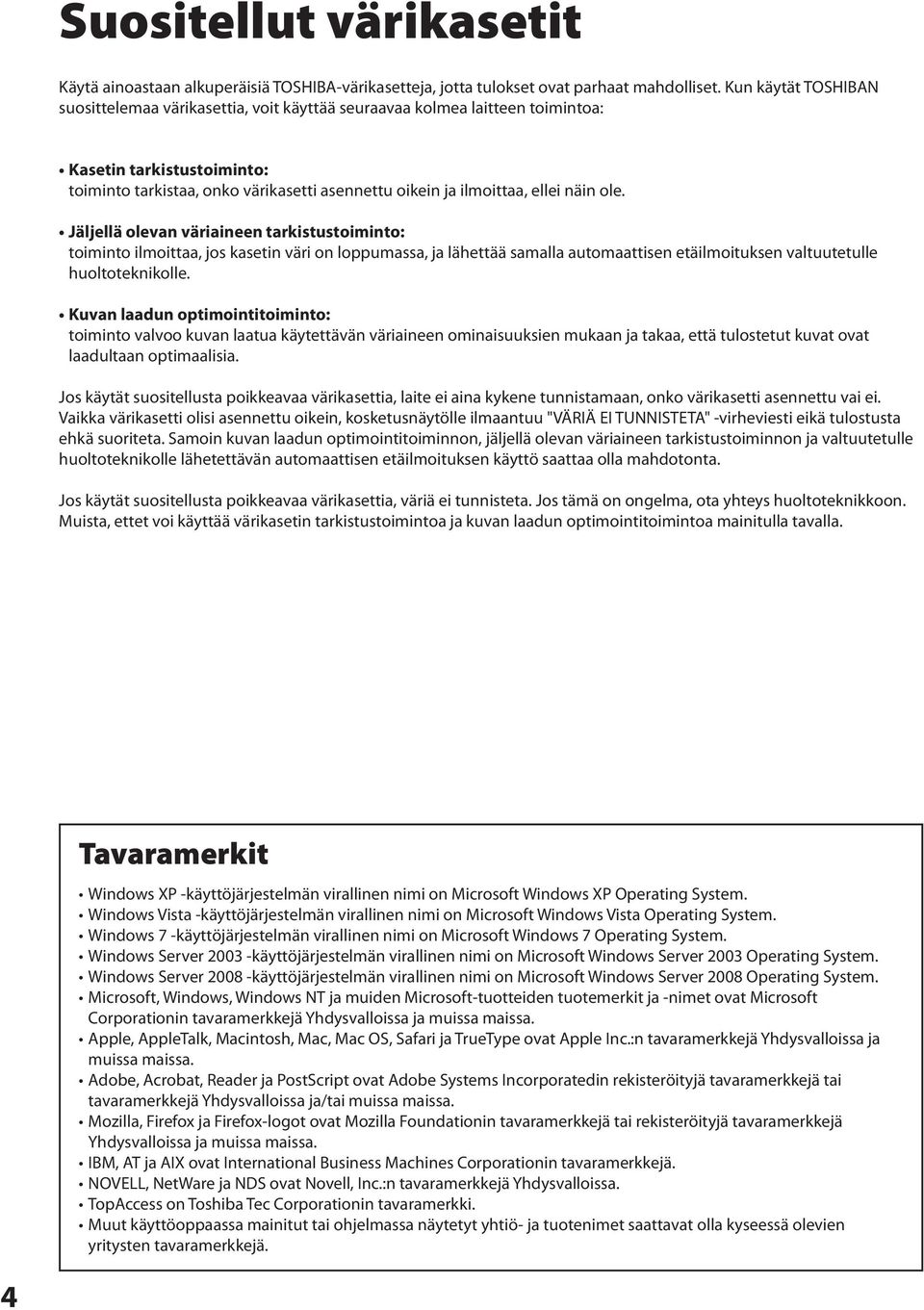 Suositellut värikasetit

Käytä ainoastaan alkuperäisiä TOSHIBA-värikasetteja, jotta tulokset ovat parhaat mahdolliset. Kun käytät TOSHIBAN suosittelemaa värikasettia, voit käyttää seuraavaa kolmea laitteen toimintoa:

• Kasetin tarkistustoiminto:
toiminto tarkistaa, onko värikasetti asennettu oikein ja ilmoittaa, ellei näin ole.

• Jäljellä olevan väriaineen tarkistustoiminto:
toiminto ilmoittaa, jos kasetin väri on loppumassa, ja lähettää samalla automaattisen etäilmoituksen valtuutetulle huoltoteknikolle.

• Kuvan laadun optimointitoiminto:
toiminto valvoo kuvan laatua käytettävän väriaineen ominaisuuksien mukaan ja takaa, että tulostetut kuvat ovat laadultaan optimaalisia.

Jos käytät suositellusta poikkeavaa värikasettia, laite ei aina kykene tunnistamaan, onko värikasetti asennettu vai ei. Vaikka värikasetti olisi asennettu oikein, kosketusnäytölle ilmaantuu "VÄRIÄ EI TUNNISTETA" -virheviesti eikä tulostusta ehkä suoriteta. Samoin kuvan laadun optimointitoiminnon, jäljellä olevan väriaineen tarkistustoiminnon ja valtuutetulle huoltoteknikolle lähetettävän automaattisen etäilmoituksen käyttö saattaa olla mahdotonta.

Jos käytät suositellusta poikkeavaa värikasettia, väriä ei tunnisteta. Jos tämä on ongelma, ota yhteys huoltoteknikkoon. Muista, ettet voi käyttää värikasetin tarkistustoimintoa ja kuvan laadun optimointitoimintoa mainitulla tavalla.

Tavaramerkit

• Windows XP -käyttöjärjestelmän virallinen nimi on Microsoft Windows XP Operating System.
• Windows Vista -käyttöjärjestelmän virallinen nimi on Microsoft Windows Vista Operating System.
• Windows 7 -käyttöjärjestelmän virallinen nimi on Microsoft Windows 7 Operating System.
• Windows Server 2003 -käyttöjärjestelmän virallinen nimi on Microsoft Windows Server 2003 Operating System.
• Windows Server 2008 -käyttöjärjestelmän virallinen nimi on Microsoft Windows Server 2008 Operating System.
• Microsoft, Windows, Windows NT ja muiden Microsoft-tuotteiden tuotemerkit ja -nimet ovat Microsoft Corporationin tavaramerkkejä Yhdysvalloissa ja muissa maissa.
• Apple, AppleTalk, Macintosh, Mac, Mac OS, Safari ja TrueType ovat Apple Inc.:n tavaramerkkejä Yhdysvalloissa ja muissa maissa.
• Adobe, Acrobat, Reader ja PostScript ovat Adobe Systems Incorporatedin rekisteröityjä tavaramerkkejä tai tavaramerkkejä Yhdysvalloissa ja/tai muissa maissa.
• Mozilla, Firefox ja Firefox-logot ovat Mozilla Foundationin tavaramerkkejä tai rekisteröityjä tavaramerkkejä Yhdysvalloissa ja muissa maissa.
• IBM, AT ja AIX ovat International Business Machines Corporationin tavaramerkkejä.
• NOVELL, NetWare ja NDS ovat Novell, Inc.:n tavaramerkkejä Yhdysvalloissa.
• TopAccess on Toshiba Tec Corporationin tavaramerkki.
• Muut käyttöoppaassa mainitut tai ohjelmassa näytetyt yhtiö- ja tuotenimet saattavat olla kyseessä olevien yritysten tavaramerkkejä.

4